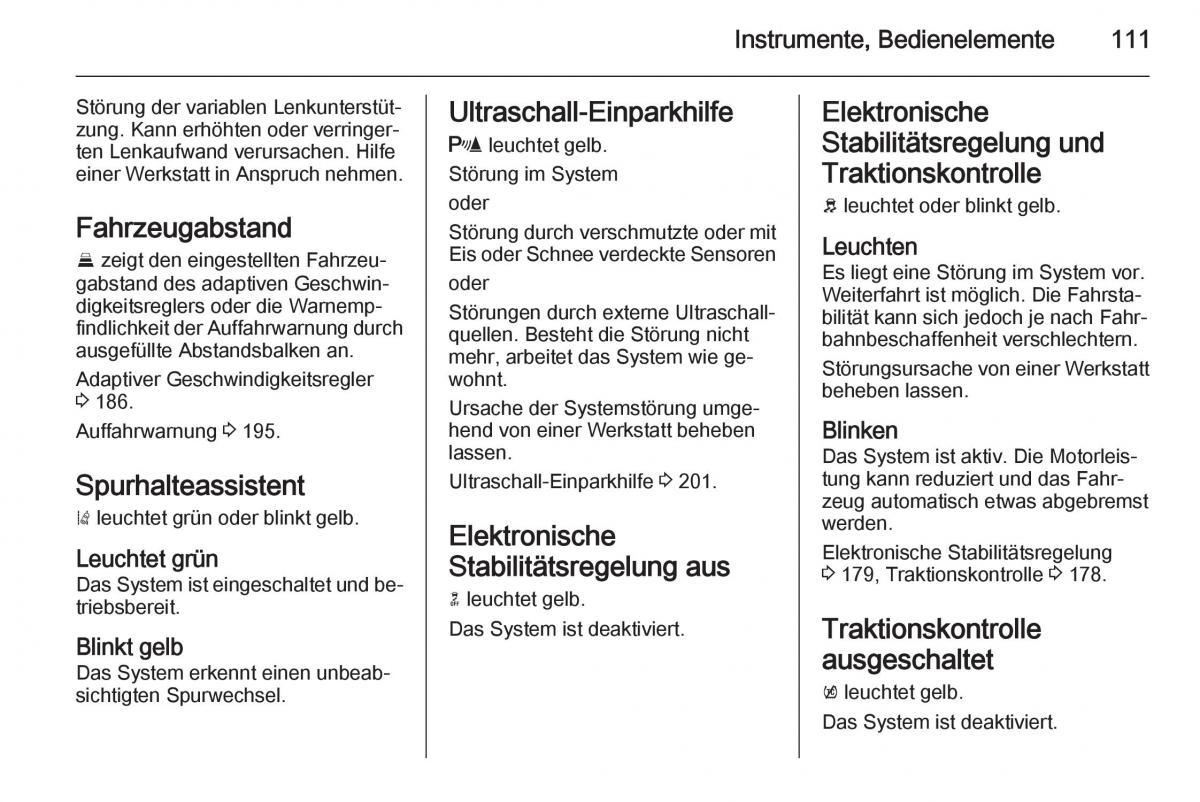 Instrumente, Bedienelemente 111

Störung der variablen Lenkunterstützung. Kann erhöhten oder verringerten Lenkaufwand verursachen. Hilfe einer Werkstatt in Anspruch nehmen.

Fahrzeugabstand

zeigt den eingestellten Fahrzeugabstand des adaptiven Geschwindigkeitsreglers oder die Warnempfindlichkeit der Auffahrwarnung durch ausgefüllte Abstandsbalken an.

Adaptiver Geschwindigkeitsregler ⇨ 186.

Auffahrwarnung ⇨ 195.

Spurhalteassistent

leuchtet grün oder blinkt gelb.

Leuchtet grün
Das System ist eingeschaltet und betriebsbereit.

Blinkt gelb
Das System erkennt einen unbeabsichtigten Spurwechsel.

Ultraschall-Einparkhilfe

P leuchtet gelb.

Störung im System

oder

Störung durch verschmutzte oder mit Eis oder Schnee verdeckte Sensoren

oder

Störungen durch externe Ultraschallquellen. Besteht die Störung nicht mehr, arbeitet das System wie gewohnt.

Ursache der Systemstörung umgehend von einer Werkstatt beheben lassen.

Ultraschall-Einparkhilfe ⇨ 201.

Elektronische Stabilitätsregelung aus

leuchtet gelb.

Das System ist deaktiviert.

Elektronische Stabilitätsregelung und Traktionskontrolle

leuchtet oder blinkt gelb.

Leuchten
Es liegt eine Störung im System vor. Weiterfahrt ist möglich. Die Fahrstabilität kann sich jedoch je nach Fahrbahnbeschaffenheit verschlechtern.

Störungsursache von einer Werkstatt beheben lassen.

Blinken
Das System ist aktiv. Die Motorleistung kann reduziert und das Fahrzeug automatisch etwas abgebremst werden.

Elektronische Stabilitätsregelung ⇨ 179, Traktionskontrolle ⇨ 178.

Traktionskontrolle ausgeschaltet

leuchtet gelb.

Das System ist deaktiviert.